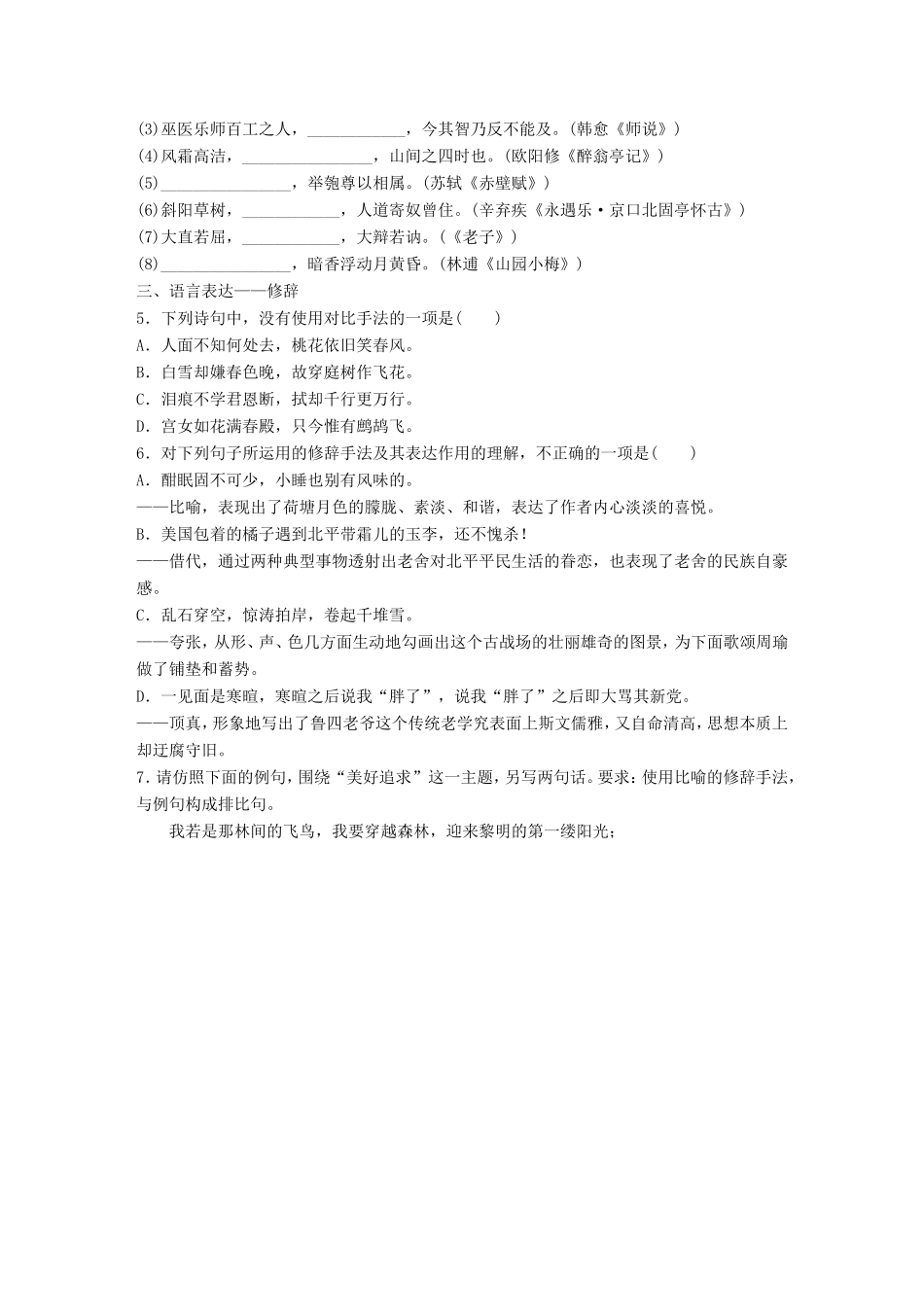 (3)巫医乐师百工之人，____________，今其智乃反不能及。(韩愈《师说》)
(4)风霜高洁，________________，山间之四时也。(欧阳修《醉翁亭记》)
(5)________________，举匏尊以相属。(苏轼《赤壁赋》)
(6)斜阳草树，____________，人道寄奴曾住。(辛弃疾《永遇乐·京口北固亭怀古》)
(7)大直若屈，____________，大辩若讷。(《老子》)
(8)________________，暗香浮动月黄昏。(林逋《山园小梅》)
三、语言表达——修辞
5．下列诗句中，没有使用对比手法的一项是(　　)
A．人面不知何处去，桃花依旧笑春风。
B．白雪却嫌春色晚，故穿庭树作飞花。
C．泪痕不学君恩断，拭却千行更万行。
D．宫女如花满春殿，只今惟有鹧鸪飞。
6．对下列句子所运用的修辞手法及其表达作用的理解，不正确的一项是(　　)
A．酣眠固不可少，小睡也别有风味的。
——比喻，表现出了荷塘月色的朦胧、素淡、和谐，表达了作者内心淡淡的喜悦。
B．美国包着的橘子遇到北平带霜儿的玉李，还不愧杀！
——借代，通过两种典型事物透射出老舍对北平平民生活的眷恋，也表现了老舍的民族自豪感。
C．乱石穿空，惊涛拍岸，卷起千堆雪。
——夸张，从形、声、色几方面生动地勾画出这个古战场的壮丽雄奇的图景，为下面歌颂周瑜做了铺垫和蓄势。
D．一见面是寒暄，寒暄之后说我“胖了”，说我“胖了”之后即大骂其新党。
——顶真，形象地写出了鲁四老爷这个传统老学究表面上斯文儒雅，又自命清高，思想本质上却迂腐守旧。
7．请仿照下面的例句，围绕“美好追求”这一主题，另写两句话。要求：使用比喻的修辞手法，与例句构成排比句。
我若是那林间的飞鸟，我要穿越森林，迎来黎明的第一缕阳光；